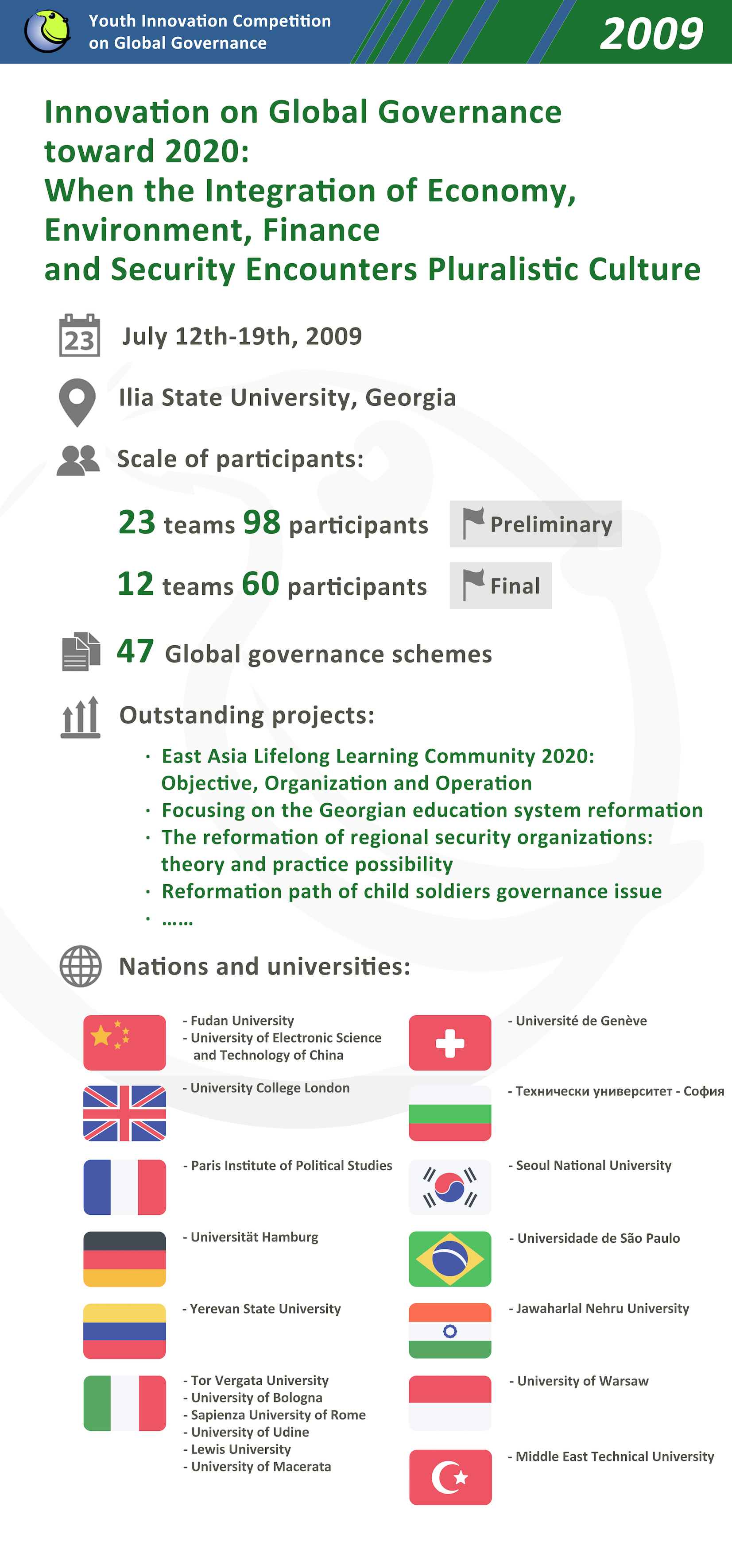 Youth Innovation Competition on Global Governance

2009

Innovation on Global Governance toward 2020:
When the Integration of Economy, Environment, Finance and Security Encounters Pluralistic Culture

23

July 12th-19th, 2009

Ilia State University, Georgia

Scale of participants:

23 teams 98 participants Preliminary

12 teams 60 participants Final

47 Global governance schemes

Outstanding projects:

· East Asia Lifelong Learning Community 2020: Objective, Organization and Operation
· Focusing on the Georgian education system reformation
· The reformation of regional security organizations: theory and practice possibility
· Reformation path of child soldiers governance issue
· ……

Nations and universities:

- Fudan University
- University of Electronic Science and Technology of China

- University College London

- Paris Institute of Political Studies

- Universität Hamburg

- Yerevan State University

- Tor Vergata University
- University of Bologna
- Sapienza University of Rome
- University of Udine
- Lewis University
- University of Macerata

- Université de Genève

- Технически университет - София

- Seoul National University

- Universidade de São Paulo

- Jawaharlal Nehru University

- University of Warsaw

- Middle East Technical University